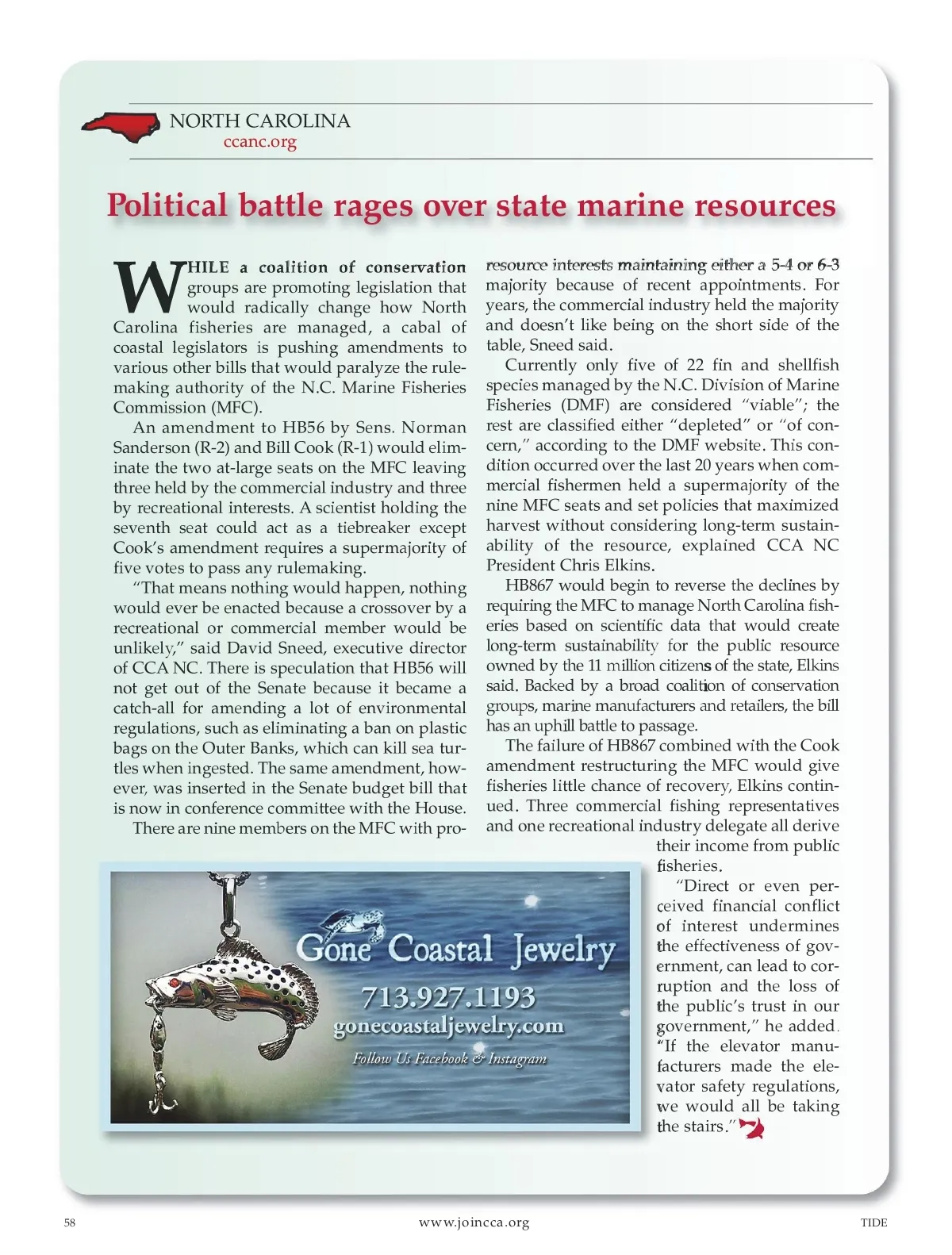 NORTH CAROLINA
ccanc.org

Political battle rages over state marine resources

WHILE a coalition of conservation groups are promoting legislation that would radically change how North Carolina fisheries are managed, a cabal of coastal legislators is pushing amendments to various other bills that would paralyze the rulemaking authority of the N.C. Marine Fisheries Commission (MFC).

An amendment to HB56 by Sens. Norman Sanderson (R-2) and Bill Cook (R-1) would eliminate the two at-large seats on the MFC leaving three held by the commercial industry and three by recreational interests. A scientist holding the seventh seat could act as a tiebreaker except Cook's amendment requires a supermajority of five votes to pass any rulemaking.

"That means nothing would happen, nothing would ever be enacted because a crossover by a recreational or commercial member would be unlikely," said David Sneed, executive director of CCA NC. There is speculation that HB56 will not get out of the Senate because it became a catch-all for amending a lot of environmental regulations, such as eliminating a ban on plastic bags on the Outer Banks, which can kill sea turtles when ingested. The same amendment, however, was inserted in the Senate budget bill that is now in conference committee with the House.

There are nine members on the MFC with pro-resource interests maintaining either a 5-4 or 6-3 majority because of recent appointments. For years, the commercial industry held the majority and doesn't like being on the short side of the table, Sneed said.

Currently only five of 22 fin and shellfish species managed by the N.C. Division of Marine Fisheries (DMF) are considered "viable"; the rest are classified either "depleted" or "of concern," according to the DMF website. This condition occurred over the last 20 years when commercial fishermen held a supermajority of the nine MFC seats and set policies that maximized harvest without considering long-term sustainability of the resource, explained CCA NC President Chris Elkins.

HB867 would begin to reverse the declines by requiring the MFC to manage North Carolina fisheries based on scientific data that would create long-term sustainability for the public resource owned by the 11 million citizens of the state, Elkins said. Backed by a broad coalition of conservation groups, marine manufacturers and retailers, the bill has an uphill battle to passage.

The failure of HB867 combined with the Cook amendment restructuring the MFC would give fisheries little chance of recovery, Elkins continued. Three commercial fishing representatives and one recreational industry delegate all derive their income from public fisheries.

"Direct or even perceived financial conflict of interest undermines the effectiveness of government, can lead to corruption and the loss of the public's trust in our government," he added. "If the elevator manufacturers made the elevator safety regulations, we would all be taking the stairs."

Gone Coastal Jewelry
713.927.1193
gonecoastaljewelry.com
Follow Us Facebook & Instagram

58 www.joincca.org TIDE